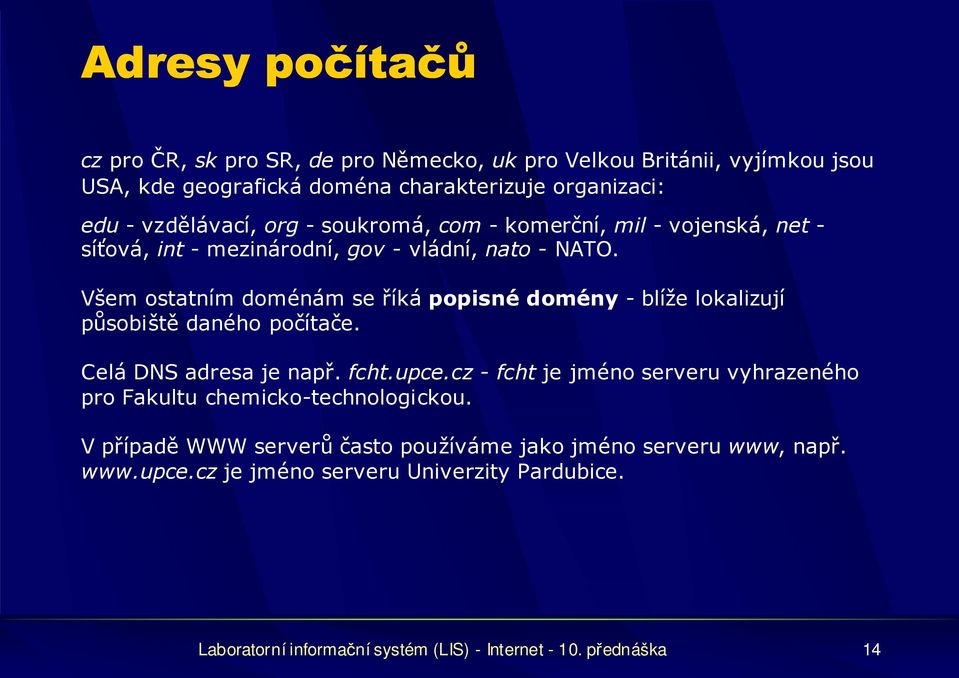 Adresy počítačů

cz pro ČR, sk pro SR, de pro Německo, uk pro Velkou Británii, vyjímkou jsou USA, kde geografická doména charakterizuje organizaci:

edu - vzdělávací, org - soukromá, com - komerční, mil - vojenská, net - síťová, int - mezinárodní, gov - vládní, nato - NATO.

Všem ostatním doménám se říká popisné domény - blíže lokalizují působiště daného počítače.

Celá DNS adresa je např. fcht.upce.cz - fcht je jméno serveru vyhrazeného pro Fakultu chemicko-technologickou.

V případě WWW serverů často používáme jako jméno serveru www, např. www.upce.cz je jméno serveru Univerzity Pardubice.

Laboratorní informační systém (LIS) - Internet - 10. přednáška

14